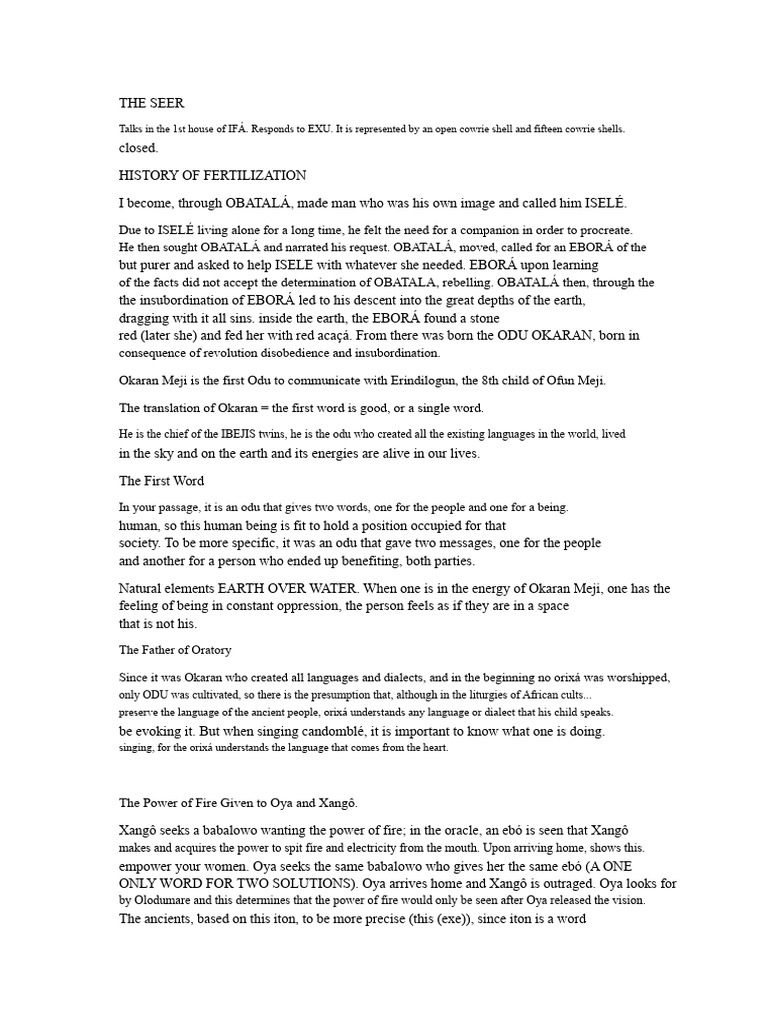 THE SEER

Talks in the 1st house of IFÁ. Responds to EXU. It is represented by an open cowrie shell and fifteen cowrie shells. closed.

HISTORY OF FERTILIZATION

I become, through OBATALÁ, made man who was his own image and called him ISELÉ.

Due to ISELÉ living alone for a long time, he felt the need for a companion in order to procreate. He then sought OBATALÁ and narrated his request. OBATALÁ, moved, called for an EBORÁ of the but purer and asked to help ISELE with whatever she needed. EBORÁ upon learning of the facts did not accept the determination of OBATALA, rebelling. OBATALÁ then, through the the insubordination of EBORÁ led to his descent into the great depths of the earth, dragging with it all sins. inside the earth, the EBORÁ found a stone red (later she) and fed her with red acaçá. From there was born the ODU OKARAN, born in consequence of revolution disobedience and insubordination.

Okaran Meji is the first Odu to communicate with Erindilogun, the 8th child of Ofun Meji.

The translation of Okaran = the first word is good, or a single word.

He is the chief of the IBEJIS twins, he is the odu who created all the existing languages in the world, lived in the sky and on the earth and its energies are alive in our lives.

The First Word

In your passage, it is an odu that gives two words, one for the people and one for a being. human, so this human being is fit to hold a position occupied for that society. To be more specific, it was an odu that gave two messages, one for the people and another for a person who ended up benefiting, both parties.

Natural elements EARTH OVER WATER. When one is in the energy of Okaran Meji, one has the feeling of being in constant oppression, the person feels as if they are in a space that is not his.

The Father of Oratory

Since it was Okaran who created all languages and dialects, and in the beginning no orixá was worshipped, only ODU was cultivated, so there is the presumption that, although in the liturgies of African cults... preserve the language of the ancient people, orixá understands any language or dialect that his child speaks. be evoking it. But when singing candomblé, it is important to know what one is doing. singing, for the orixá understands the language that comes from the heart.

The Power of Fire Given to Oya and Xangô.

Xangô seeks a babalowo wanting the power of fire; in the oracle, an ebó is seen that Xangô makes and acquires the power to spit fire and electricity from the mouth. Upon arriving home, shows this. empower your women. Oya seeks the same babalowo who gives her the same ebó (A ONE ONLY WORD FOR TWO SOLUTIONS). Oya arrives home and Xangô is outraged. Oya looks for by Olodumare and this determines that the power of fire would only be seen after Oya released the vision. The ancients, based on this iton, to be more precise (this (exe)), since iton is a word